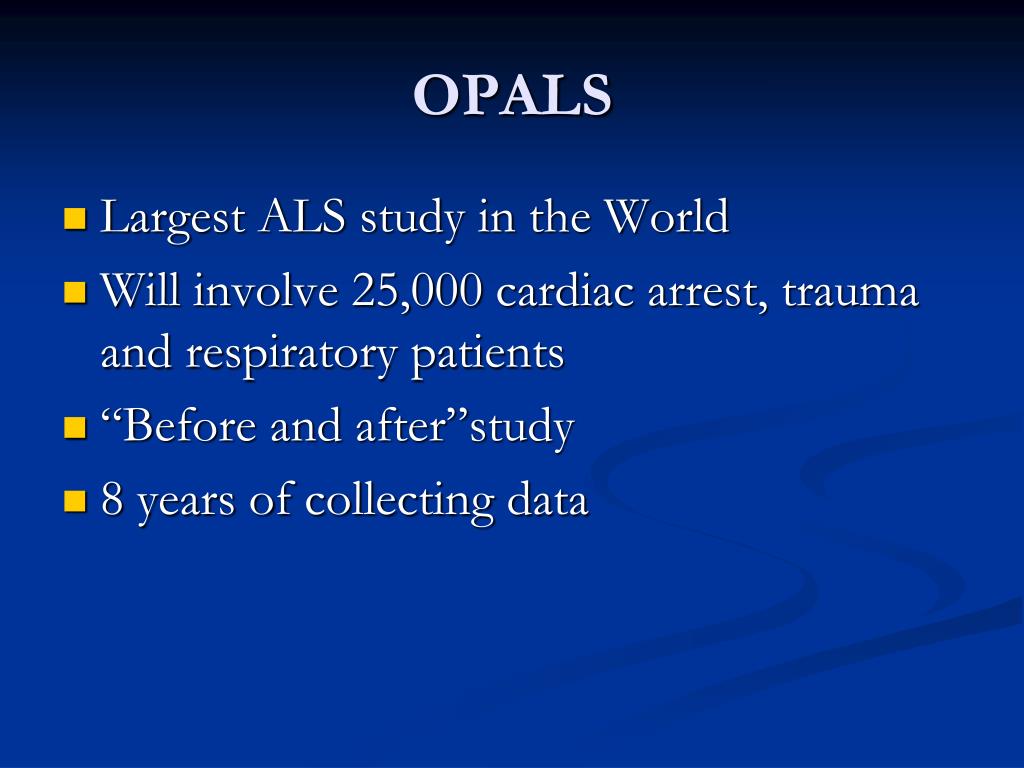 OPALS

Largest ALS study in the World

Will involve 25,000 cardiac arrest, trauma and respiratory patients

“Before and after”study

8 years of collecting data